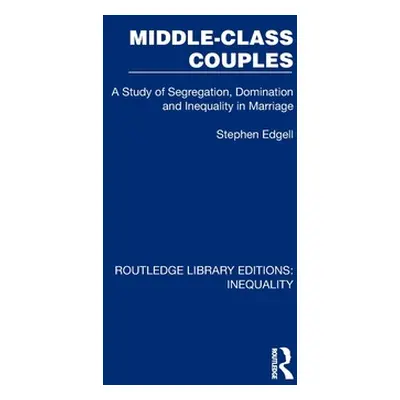 MIDDLE-CLASS COUPLES

A Study of Segregation, Domination and Inequality in Marriage

Stephen Edgell

ROUTLEDGE LIBRARY EDITIONS: INEQUALITY

ROUTLEDGE